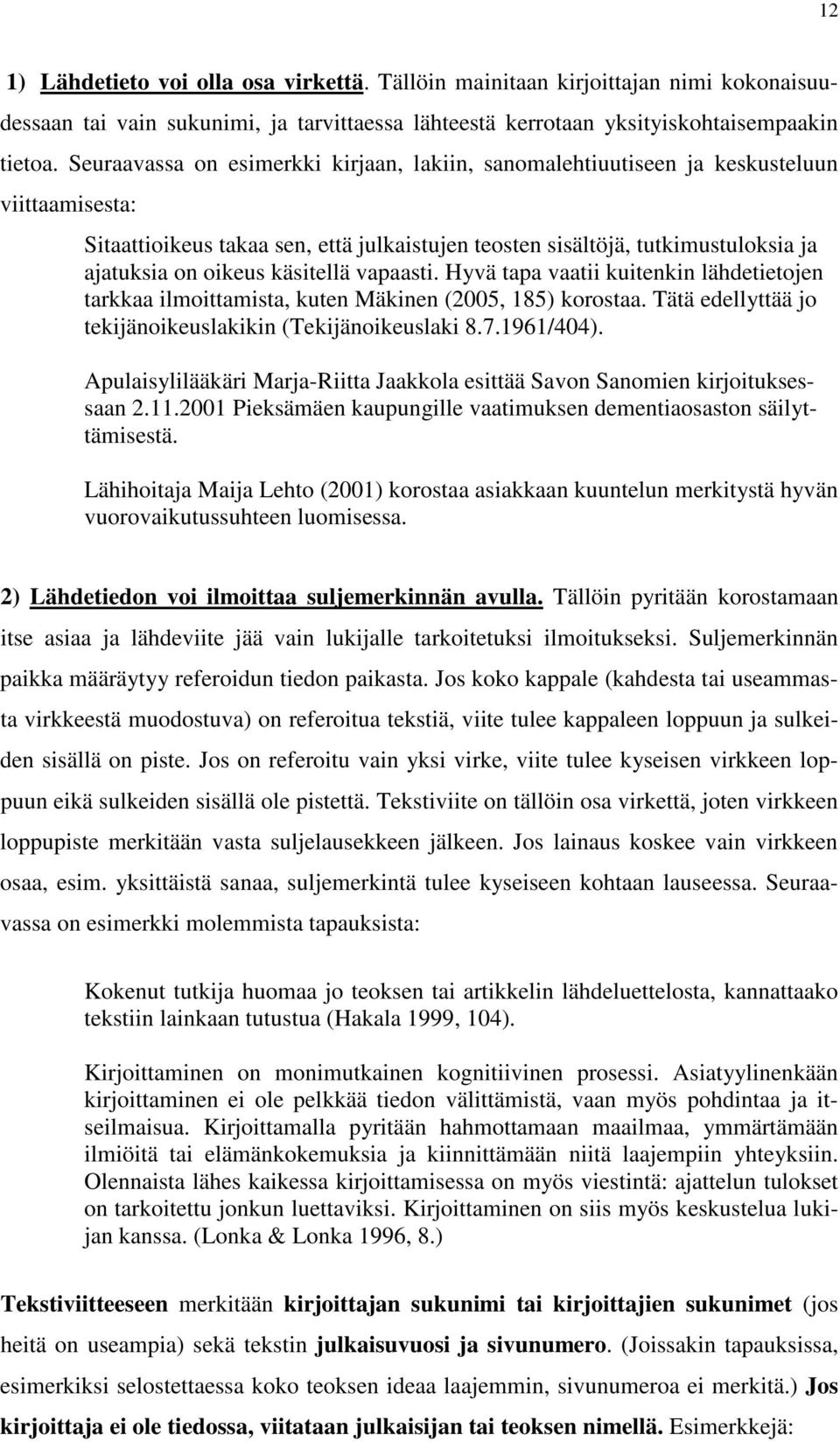 12

1) Lähdetieto voi olla osa virkettä. Tällöin mainitaan kirjoittajan nimi kokonaisuudessaan tai vain sukunimi, ja tarvittaessa lähteestä kerrotaan yksityiskohtaisempaakin tietoa. Seuraavassa on esimerkki kirjaan, lakiin, sanomalehtiuutiseen ja keskusteluun viittaamisesta:

Sitaattioikeus takaa sen, että julkaistujen teosten sisältöjä, tutkimustuloksia ja ajatuksia on oikeus käsitellä vapaasti. Hyvä tapa vaatii kuitenkin lähdetietojen tarkkaa ilmoittamista, kuten Mäkinen (2005, 185) korostaa. Tätä edellyttää jo tekijänoikeuslakikin (Tekijänoikeuslaki 8.7.1961/404).

Apulaisylilääkäri Marja-Riitta Jaakkola esittää Savon Sanomien kirjoituksessaan 2.11.2001 Pieksämäen kaupungille vaatimuksen dementiaosaston säilyttämisestä.

Lähihoitaja Maija Lehto (2001) korostaa asiakkaan kuuntelun merkitystä hyvän vuorovaikutussuhteen luomisessa.

2) Lähdetiedon voi ilmoittaa suljemerkinnän avulla. Tällöin pyritään korostamaan itse asiaa ja lähdeviite jää vain lukijalle tarkoitetuksi ilmoitukseksi. Suljemerkinnän paikka määräytyy referoidun tiedon paikasta. Jos koko kappale (kahdesta tai useammasta virkkeestä muodostuva) on referoitua tekstiä, viite tulee kappaleen loppuun ja sulkeiden sisällä on piste. Jos on referoitu vain yksi virke, viite tulee kyseisen virkkeen loppuun eikä sulkeiden sisällä ole pistettä. Tekstiviite on tällöin osa virkettä, joten virkkeen loppupiste merkitään vasta suljelausekkeen jälkeen. Jos lainaus koskee vain virkkeen osaa, esim. yksittäistä sanaa, suljemerkintä tulee kyseiseen kohtaan lauseessa. Seuraavassa on esimerkki molemmista tapauksista:

Kokenut tutkija huomaa jo teoksen tai artikkelin lähdeluettelosta, kannattaako tekstiin lainkaan tutustua (Hakala 1999, 104).

Kirjoittaminen on monimutkainen kognitiivinen prosessi. Asiatyylinenkään kirjoittaminen ei ole pelkkää tiedon välittämistä, vaan myös pohdintaa ja itseilmaisua. Kirjoittamalla pyritään hahmottamaan maailmaa, ymmärtämään ilmiöitä tai elämänkokemuksia ja kiinnittämään niitä laajempiin yhteyksiin. Olennaista lähes kaikessa kirjoittamisessa on myös viestintä: ajattelun tulokset on tarkoitettu jonkun luettaviksi. Kirjoittaminen on siis myös keskustelua lukijan kanssa. (Lonka & Lonka 1996, 8.)

Tekstiviitteeseen merkitään kirjoittajan sukunimi tai kirjoittajien sukunimet (jos heitä on useampia) sekä tekstin julkaisuvuosi ja sivunumero. (Joissakin tapauksissa, esimerkiksi selostettaessa koko teoksen ideaa laajemmin, sivunumeroa ei merkitä.) Jos kirjoittaja ei ole tiedossa, viitataan julkaisijan tai teoksen nimellä. Esimerkkejä: